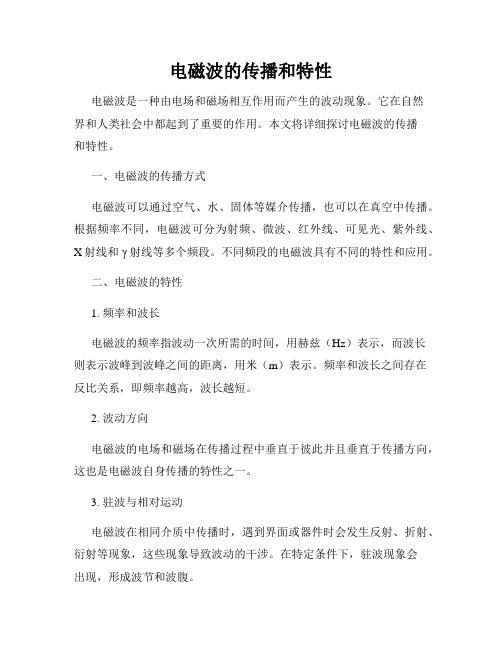 电磁波的传播和特性

电磁波是一种由电场和磁场相互作用而产生的波动现象。它在自然界和人类社会中都起到了重要的作用。本文将详细探讨电磁波的传播和特性。

一、电磁波的传播方式

电磁波可以通过空气、水、固体等媒介传播，也可以在真空中传播。根据频率不同，电磁波可分为射频、微波、红外线、可见光、紫外线、X射线和γ射线等多个频段。不同频段的电磁波具有不同的特性和应用。

二、电磁波的特性

1. 频率和波长

电磁波的频率指波动一次所需的时间，用赫兹（Hz）表示，而波长则表示波峰到波峰之间的距离，用米（m）表示。频率和波长之间存在反比关系，即频率越高，波长越短。

2. 波动方向

电磁波的电场和磁场在传播过程中垂直于彼此并且垂直于传播方向，这也是电磁波自身传播的特性之一。

3. 驻波与相对运动

电磁波在相同介质中传播时，遇到界面或器件时会发生反射、折射、衍射等现象，这些现象导致波动的干涉。在特定条件下，驻波现象会出现，形成波节和波腹。